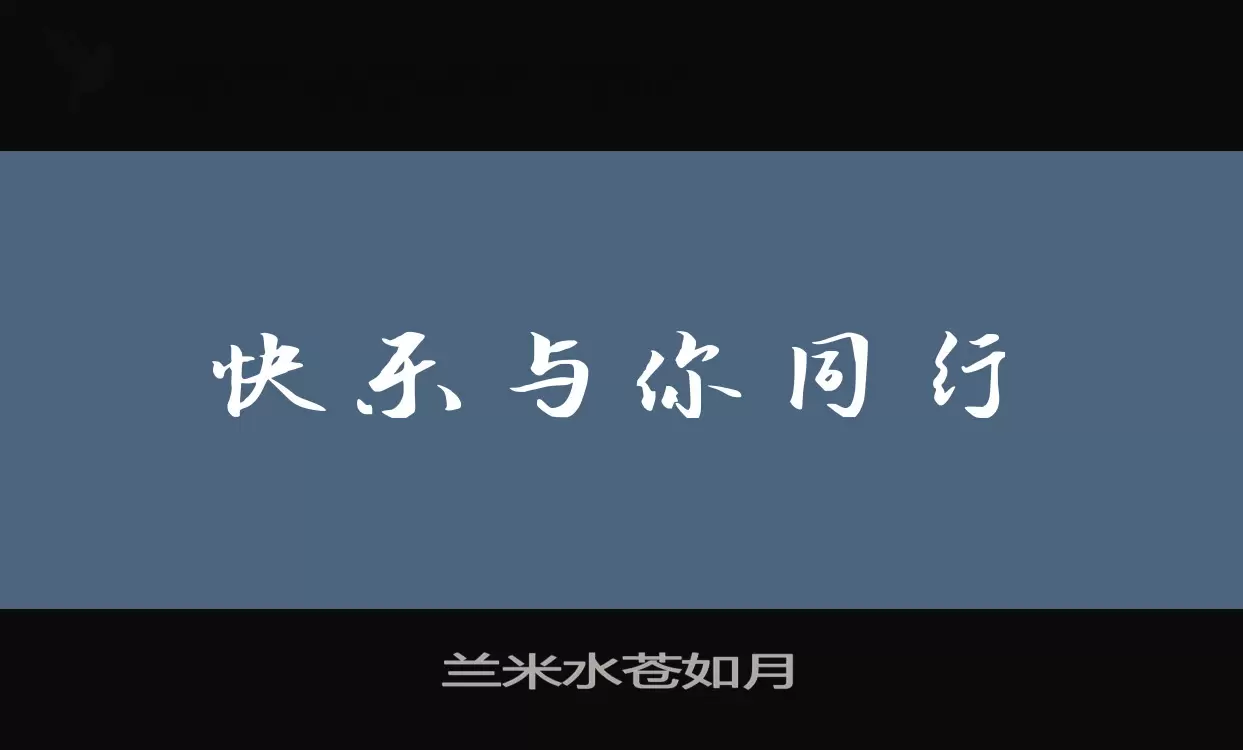 快乐与你同行

兰米水苍如月